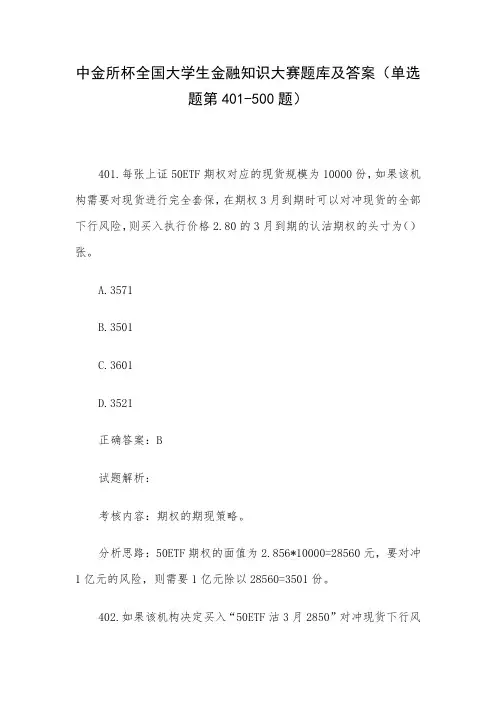 中金所杯全国大学生金融知识大赛题库及答案（单选题第 401-500 题）

401.每张上证 50ETF 期权对应的现货规模为 10000 份，如果该机构需要对现货进行完全套保，在期权 3 月到期时可以对冲现货的全部下行风险，则买入执行价格 2.80 的 3 月到期的认沽期权的头寸为（）张。

A.3571

B.3501

C.3601

D.3521

正确答案：B

试题解析：

考核内容：期权的期现策略。

分析思路：50ETF 期权的面值为 2.856*10000=28560 元，要对冲 1 亿元的风险，则需要 1 亿元除以 28560=3501 份。

402.如果该机构决定买入“50ETF 沽 3 月 2850”对冲现货下行风